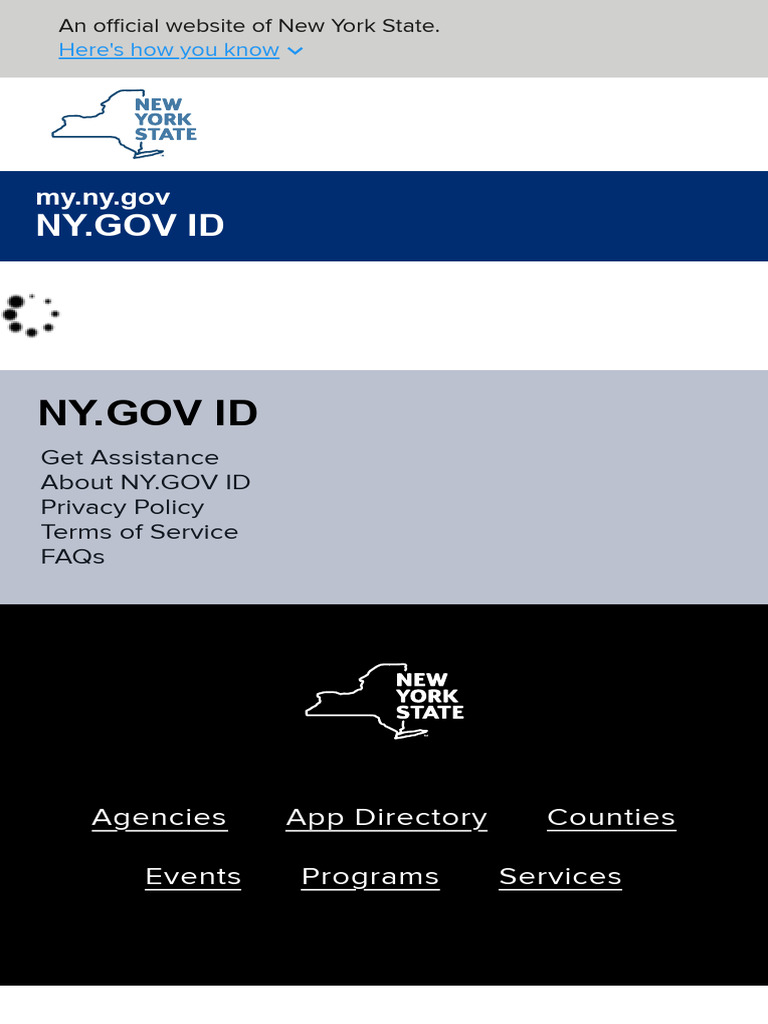 An official website of New York State.
Here's how you know

NEW YORK STATE

my.ny.gov
NY.GOV ID

NY.GOV ID
Get Assistance
About NY.GOV ID
Privacy Policy
Terms of Service
FAQs

NEW YORK STATE

Agencies App Directory Counties
Events Programs Services